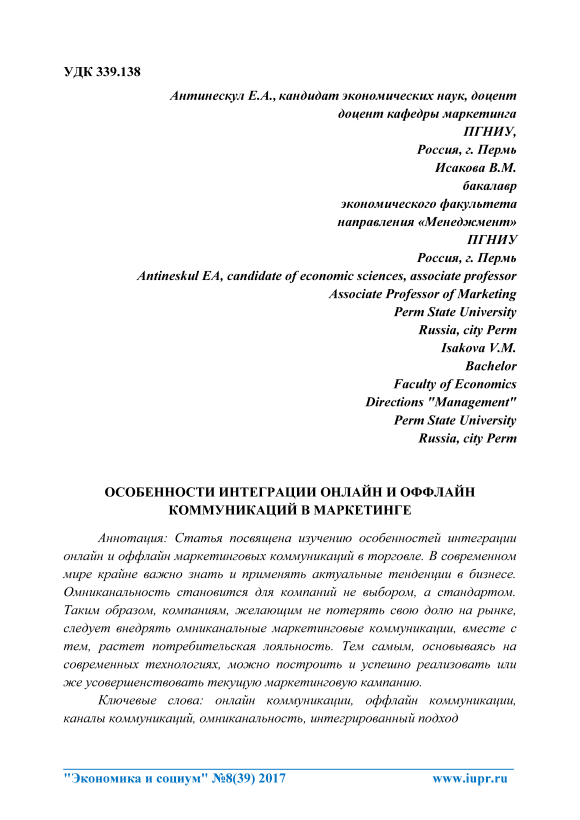 УДК 339.138

Антинескул Е.А., кандидат экономических наук, доцент
доцент кафедры маркетинга
ПГНИУ,
Россия, г. Пермь
Исакова В.М.
бакалавр
экономического факультета
направления «Менеджмент»
ПГНИУ
Россия, г. Пермь
Antineskul EA, candidate of economic sciences, associate professor
Associate Professor of Marketing
Perm State University
Russia, city Perm
Isakova V.M.
Bachelor
Faculty of Economics
Directions "Management"
Perm State University
Russia, city Perm

ОСОБЕННОСТИ ИНТЕГРАЦИИ ОНЛАЙН И ОФФЛАЙН КОММУНИКАЦИЙ В МАРКЕТИНГЕ

Аннотация: Статья посвящена изучению особенностей интеграции онлайн и оффлайн маркетинговых коммуникаций в торговле. В современном мире крайне важно знать и применять актуальные тенденции в бизнесе. Омниканальность становится для компаний не выбором, а стандартом. Таким образом, компаниям, желающим не потерять свою долю на рынке, следует внедрять омниканальные маркетинговые коммуникации, вместе с тем, растет потребительская лояльность. Тем самым, основываясь на современных технологиях, можно построить и успешно реализовать или же усовершенствовать текущую маркетинговую кампанию.

Ключевые слова: онлайн коммуникации, оффлайн коммуникации, каналы коммуникаций, омниканальность, интегрированный подход

"Экономика и социум" №8(39) 2017 www.iupr.ru